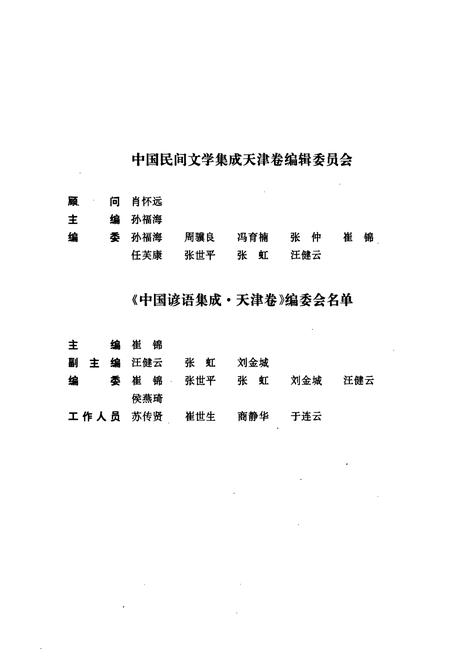 中国民间文学集成天津卷编辑委员会

顾　　问　肖怀远
主　　编　孙福海
编　　委　孙福海　周骥良　冯育楠　张　仲　崔　锦
　　　　　任芙康　张世平　张　虹　汪健云

《中国谚语集成·天津卷》编委会名单

主　　编　崔　锦
副 主 编　汪健云　张　虹　刘金城
编　　委　崔　锦　张世平　张　虹　刘金城　汪健云
　　　　　侯燕琦
工作人员　苏传贤　崔世生　商静华　于连云